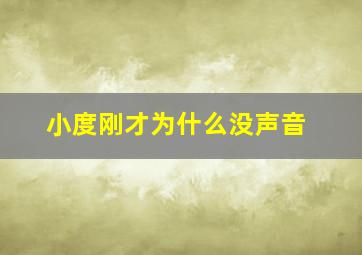 小度刚才为什么没声音